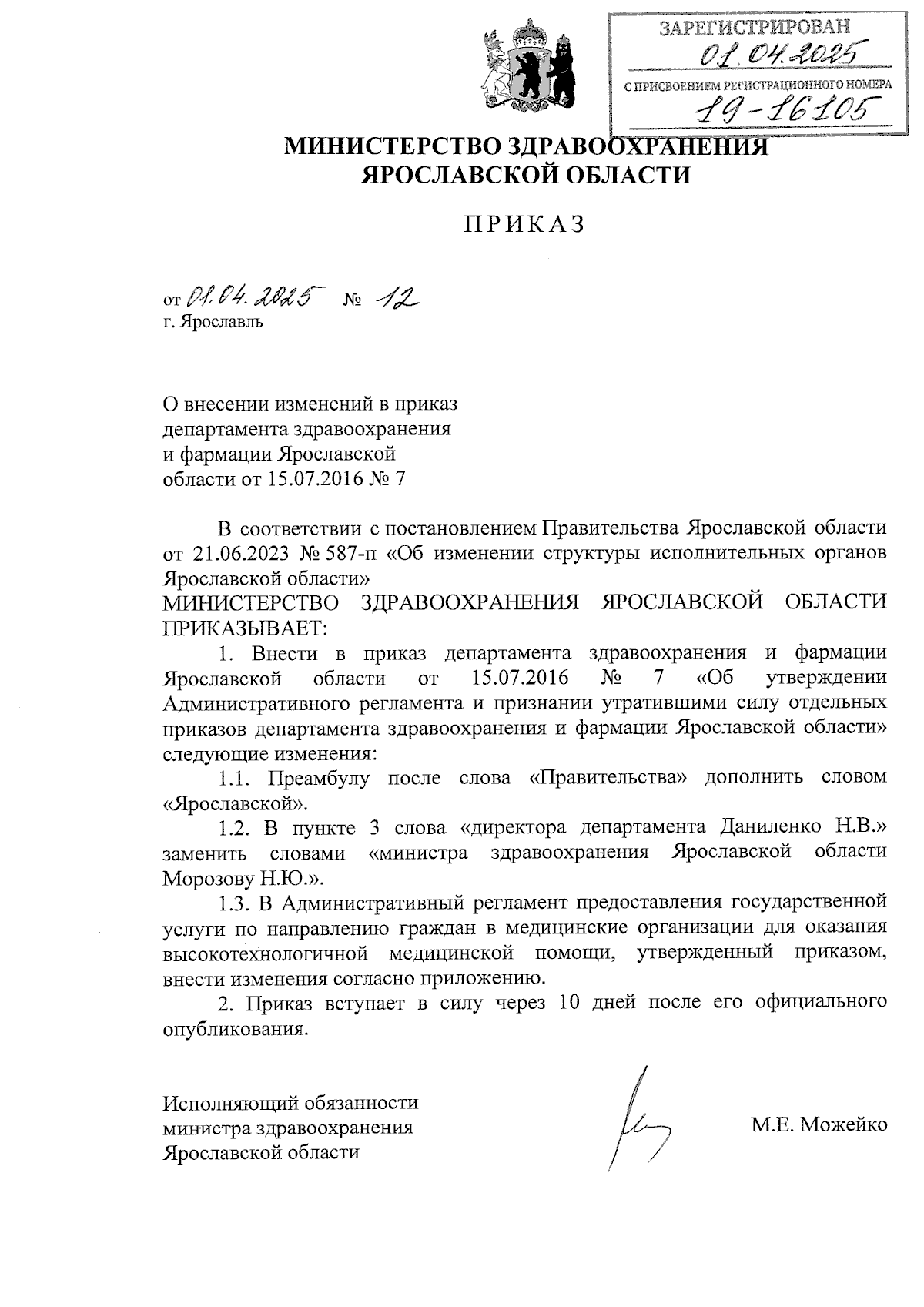 ЗАРЕГИСТРИРОВАН
01.04.2025
С ПРИСВОЕНИЕМ РЕГИСТРАЦИОННОГО НОМЕРА
19-16105

МИНИСТЕРСТВО ЗДРАВООХРАНЕНИЯ
ЯРОСЛАВСКОЙ ОБЛАСТИ

ПРИКАЗ

от 01.04.2025 № 12
г. Ярославль

О внесении изменений в приказ департамента здравоохранения и фармации Ярославской области от 15.07.2016 № 7

В соответствии с постановлением Правительства Ярославской области от 21.06.2023 № 587-п «Об изменении структуры исполнительных органов Ярославской области»
МИНИСТЕРСТВО ЗДРАВООХРАНЕНИЯ ЯРОСЛАВСКОЙ ОБЛАСТИ ПРИКАЗЫВАЕТ:

1. Внести в приказ департамента здравоохранения и фармации Ярославской области от 15.07.2016 № 7 «Об утверждении Административного регламента и признании утратившими силу отдельных приказов департамента здравоохранения и фармации Ярославской области» следующие изменения:

1.1. Преамбулу после слова «Правительства» дополнить словом «Ярославской».

1.2. В пункте 3 слова «директора департамента Даниленко Н.В.» заменить словами «министра здравоохранения Ярославской области Морозову Н.Ю.».

1.3. В Административный регламент предоставления государственной услуги по направлению граждан в медицинские организации для оказания высокотехнологичной медицинской помощи, утвержденный приказом, внести изменения согласно приложению.

2. Приказ вступает в силу через 10 дней после его официального опубликования.

Исполняющий обязанности
министра здравоохранения
Ярославской области

М.Е. Можейко